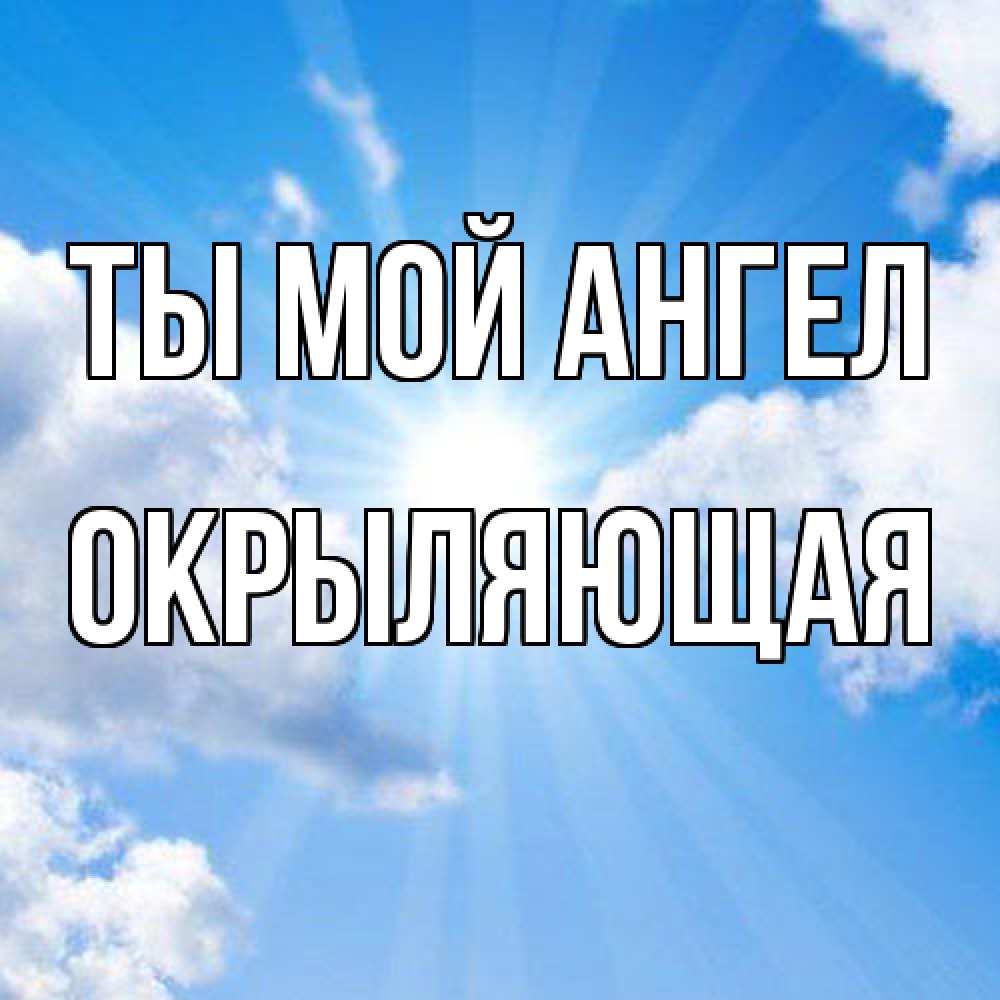 ТЫ МОЙ АНГЕЛ
ОКРЫЛЯЮЩАЯ